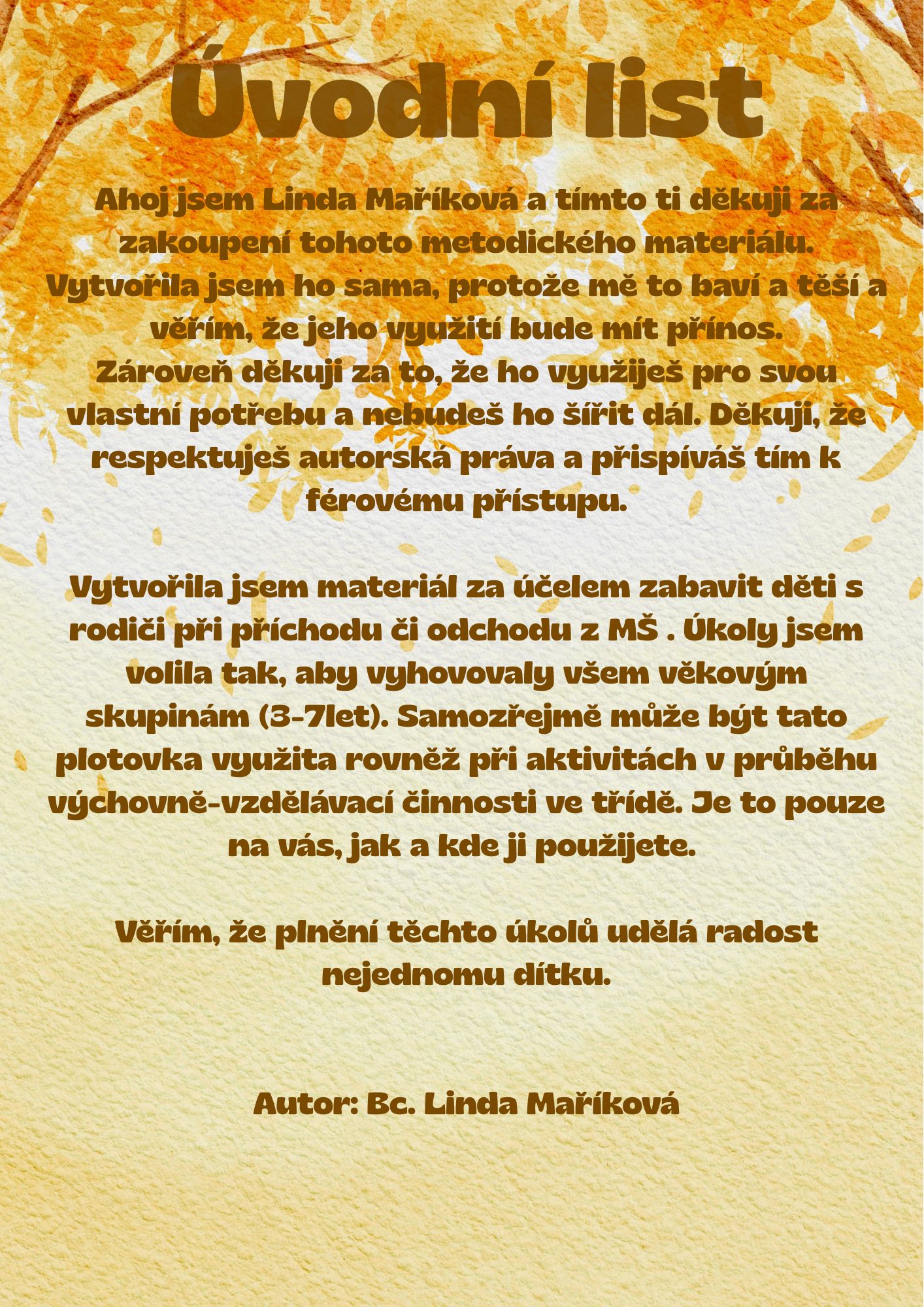 Úvodní list

Ahoj jsem Linda Maříková a tímto ti děkuji za zakoupení tohoto metodického materiálu. Vytvořila jsem ho sama, protože mě to baví a těší a věřím, že jeho využití bude mít přínos. Zároveň děkuji za to, že ho využiješ pro svou vlastní potřebu a nebudeš ho šířit dál. Děkuji, že respektuješ autorská práva a přispíváš tím k férovému přístupu.

Vytvořila jsem materiál za účelem zabavit děti s rodiči při příchodu či odchodu z MŠ . Úkoly jsem volila tak, aby vyhovovaly všem věkovým skupinám (3-7let). Samozřejmě může být tato plotovka využita rovněž při aktivitách v průběhu výchovně-vzdělávací činnosti ve třídě. Je to pouze na vás, jak a kde ji použijete.

Věřím, že plnění těchto úkolů udělá radost nejednomu dítku.

Autor: Bc. Linda Maříková